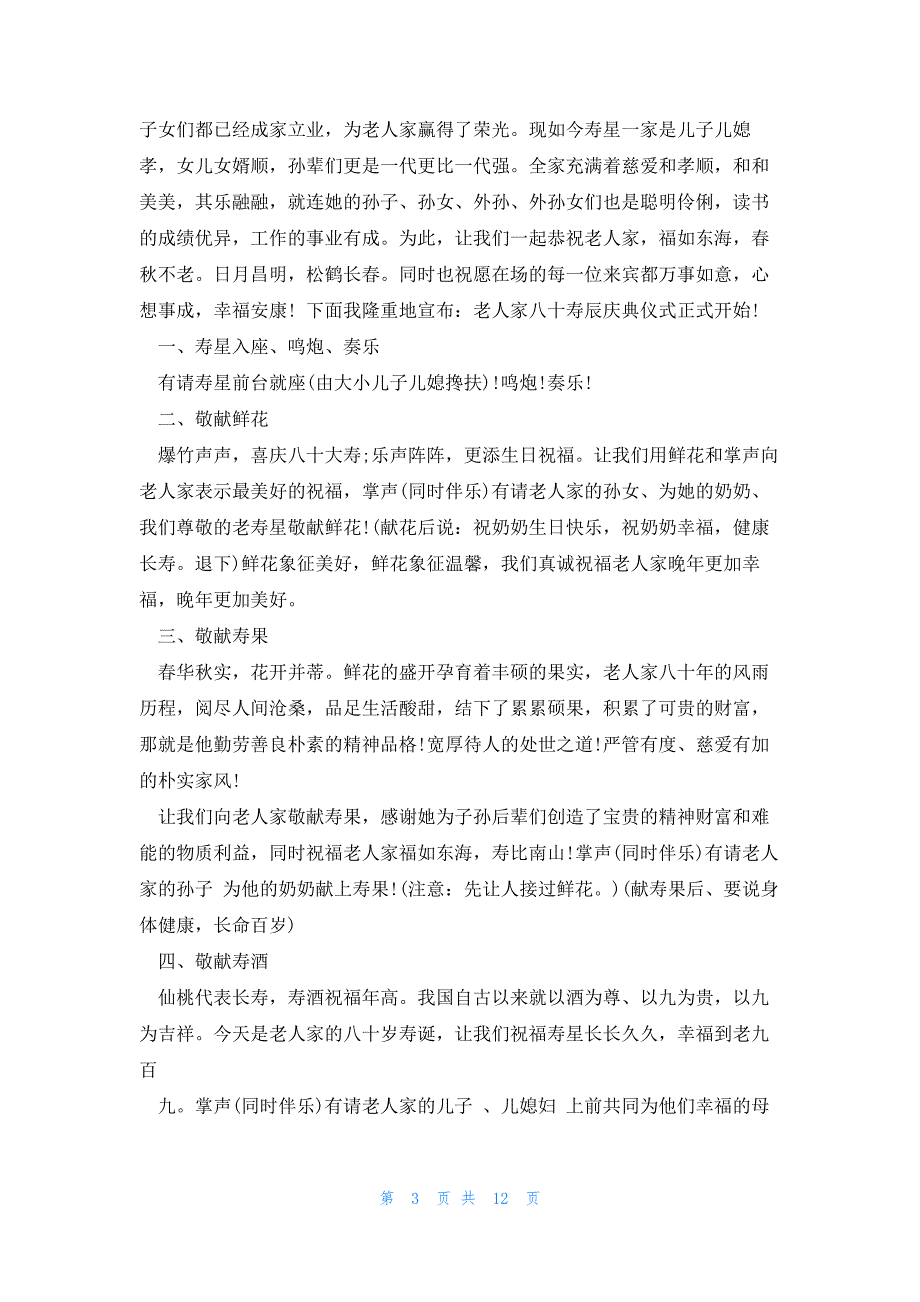 子女们都已经成家立业，为老人家赢得了荣光。现如今寿星一家是儿子儿媳孝，女儿女婿顺，孙辈们更是一代更比一代强。全家充满着慈爱和孝顺，和和美美，其乐融融，就连她的孙子、孙女、外孙、外孙女们也是聪明伶俐，读书的成绩优异，工作的事业有成。为此，让我们一起恭祝老人家，福如东海，春秋不老。日月昌明，松鹤长春。同时也祝愿在场的每一位来宾都万事如意，心想事成，幸福安康！下面我隆重地宣布：老人家八十寿辰庆典仪式正式开始！

一、寿星入座、鸣炮、奏乐

有请寿星前台就座(由大小儿子儿媳搀扶)!鸣炮!奏乐!

二、敬献鲜花

爆竹声声，喜庆八十大寿;乐声阵阵，更添生日祝福。让我们用鲜花和掌声向老人家表示最美好的祝福，掌声(同时伴乐)有请老人家的孙女、为她的奶奶、我们尊敬的老寿星敬献鲜花!(献花后说：祝奶奶生日快乐，祝奶奶幸福，健康长寿。退下)鲜花象征美好，鲜花象征温馨，我们真诚祝福老人家晚年更加幸福，晚年更加美好。

三、敬献寿果

春华秋实，花开并蒂。鲜花的盛开孕育着丰硕的果实，老人家八十年的风雨历程，阅尽人间沧桑，品足生活酸甜，结下了累累硕果，积累了可贵的财富，那就是他勤劳善良朴素的精神品格!宽厚待人的处世之道!严管有度、慈爱有加的朴实家风!

让我们向老人家敬献寿果，感谢她为子孙后辈们创造了宝贵的精神财富和难能的物质利益，同时祝福老人家福如东海，寿比南山!掌声(同时伴乐)有请老人家的孙子 为他的奶奶献上寿果!(注意：先让人接过鲜花。)(献寿果后、要说身体健康，长命百岁)

四、敬献寿酒

仙桃代表长寿，寿酒祝福年高。我国自古以来就以酒为尊、以九为贵，以九为吉祥。今天是老人家的八十岁寿诞，让我们祝福寿星长长久久，幸福到老九百

九。掌声(同时伴乐)有请老人家的儿子 、儿媳妇 上前共同为他们幸福的母

第 3 页 共 12 页